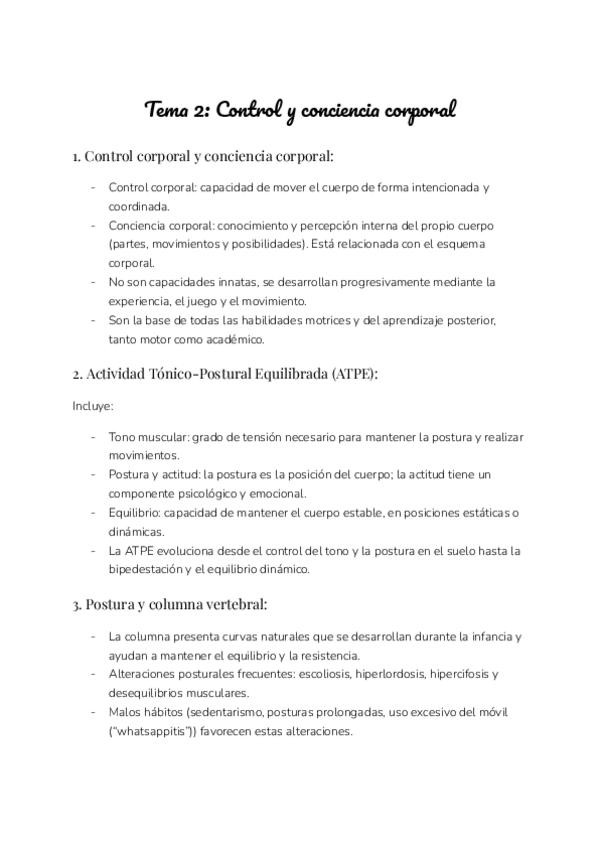 Tema 2: Control y conciencia corporal

1. Control corporal y conciencia corporal:

- Control corporal: capacidad de mover el cuerpo de forma intencionada y coordinada.
- Conciencia corporal: conocimiento y percepción interna del propio cuerpo (partes, movimientos y posibilidades). Está relacionada con el esquema corporal.
- No son capacidades innatas, se desarrollan progresivamente mediante la experiencia, el juego y el movimiento.
- Son la base de todas las habilidades motrices y del aprendizaje posterior, tanto motor como académico.

2. Actividad Tónico-Postural Equilibrada (ATPE):

Incluye:

- Tono muscular: grado de tensión necesario para mantener la postura y realizar movimientos.
- Postura y actitud: la postura es la posición del cuerpo; la actitud tiene un componente psicológico y emocional.
- Equilibrio: capacidad de mantener el cuerpo estable, en posiciones estáticas o dinámicas.
- La ATPE evoluciona desde el control del tono y la postura en el suelo hasta la bipedestación y el equilibrio dinámico.

3. Postura y columna vertebral:

- La columna presenta curvas naturales que se desarrollan durante la infancia y ayudan a mantener el equilibrio y la resistencia.
- Alteraciones posturales frecuentes: escoliosis, hiperlordosis, hipercifosis y desequilibrios musculares.
- Malos hábitos (sedentarismo, posturas prolongadas, uso excesivo del móvil ("whatsappitis")) favorecen estas alteraciones.